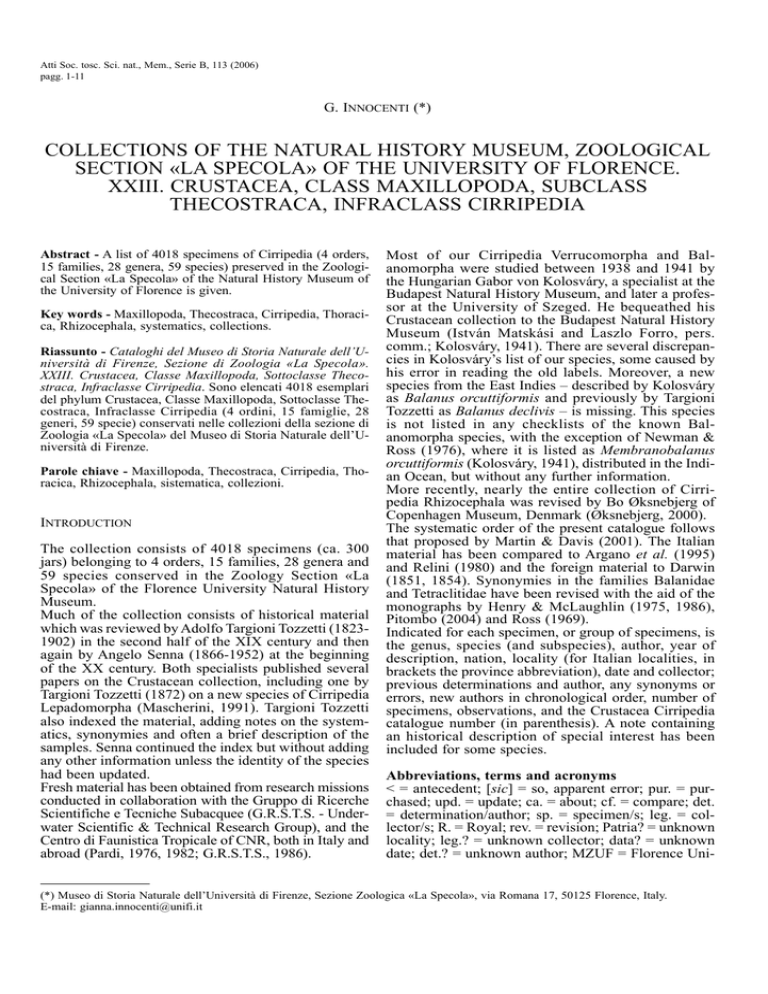 Atti Soc. tosc. Sci. nat., Mem., Serie B, 113 (2006)
pagg. 1-11

G. INNOCENTI (*)

COLLECTIONS OF THE NATURAL HISTORY MUSEUM, ZOOLOGICAL SECTION «LA SPECOLA» OF THE UNIVERSITY OF FLORENCE. XXIII. CRUSTACEA, CLASS MAXILLOPODA, SUBCLASS THECOSTRACA, INFRACLASS CIRRIPEDIA

Abstract - A list of 4018 specimens of Cirripedia (4 orders, 15 families, 28 genera, 59 species) preserved in the Zoological Section «La Specola» of the Natural History Museum of the University of Florence is given.

Key words - Maxillopoda, Thecostraca, Cirripedia, Thoracica, Rhizocephala, systematics, collections.

Riassunto - Cataloghi del Museo di Storia Naturale dell'Università di Firenze, Sezione di Zoologia «La Specola». XXIII. Crustacea, Classe Maxillopoda, Sottoclasse Thecostraca, Infraclasse Cirripedia. Sono elencati 4018 esemplari del phylum Crustacea, Classe Maxillopoda, Sottoclasse Thecostraca, Infraclasse Cirripedia (4 ordini, 15 famiglie, 28 generi, 59 specie) conservati nelle collezioni della sezione di Zoologia «La Specola» del Museo di Storia Naturale dell'Università di Firenze.

Parole chiave - Maxillopoda, Thecostraca, Cirripedia, Thoracica, Rhizocephala, sistematica, collezioni.

INTRODUCTION

The collection consists of 4018 specimens (ca. 300 jars) belonging to 4 orders, 15 families, 28 genera and 59 species conserved in the Zoology Section «La Specola» of the Florence University Natural History Museum.
Much of the collection consists of historical material which was reviewed by Adolfo Targioni Tozzetti (1823-1902) in the second half of the XIX century and then again by Angelo Senna (1866-1952) at the beginning of the XX century. Both specialists published several papers on the Crustacean collection, including one by Targioni Tozzetti (1872) on a new species of Cirripedia Lepadomorpha (Mascherini, 1991). Targioni Tozzetti also indexed the material, adding notes on the systematics, synonymies and often a brief description of the samples. Senna continued the index but without adding any other information unless the identity of the species had been updated.
Fresh material has been obtained from research missions conducted in collaboration with the Gruppo di Ricerche Scientifiche e Tecniche Subacquee (G.R.S.T.S. - Underwater Scientific & Technical Research Group), and the Centro di Faunistica Tropicale of CNR, both in Italy and abroad (Pardi, 1976, 1982; G.R.S.T.S., 1986).

Most of our Cirripedia Verrucomorpha and Balanomorpha were studied between 1938 and 1941 by the Hungarian Gabor von Kolosváry, a specialist at the Budapest Natural History Museum, and later a professor at the University of Szeged. He bequeathed his Crustacean collection to the Budapest Natural History Museum (István Matskási and Laszlo Forro, pers. comm.; Kolosváry, 1941). There are several discrepancies in Kolosváry's list of our species, some caused by his error in reading the old labels. Moreover, a new species from the East Indies – described by Kolosváry as Balanus orcuttiformis and previously by Targioni Tozzetti as Balanus declivis – is missing. This species is not listed in any checklists of the known Balanomorpha species, with the exception of Newman & Ross (1976), where it is listed as Membranobalanus orcuttiformis (Kolosváry, 1941), distributed in the Indian Ocean, but without any further information.
More recently, nearly the entire collection of Cirripedia Rhizocephala was revised by Bo Øksnebjerg of Copenhagen Museum, Denmark (Øksnebjerg, 2000).
The systematic order of the present catalogue follows that proposed by Martin & Davis (2001). The Italian material has been compared to Argano et al. (1995) and Relini (1980) and the foreign material to Darwin (1851, 1854). Synonymies in the families Balanidae and Tetraclitidae have been revised with the aid of the monographs by Henry & McLaughlin (1975, 1986), Pitombo (2004) and Ross (1969).
Indicated for each specimen, or group of specimens, is the genus, species (and subspecies), author, year of description, nation, locality (for Italian localities, in brackets the province abbreviation), date and collector; previous determinations and author, any synonyms or errors, new authors in chronological order, number of specimens, observations, and the Crustacea Cirripedia catalogue number (in parenthesis). A note containing an historical description of special interest has been included for some species.

Abbreviations, terms and acronyms
< = antecedent; [sic] = so, apparent error; pur. = purchased; upd. = update; ca. = about; cf. = compare; det. = determination/author; sp. = specimen/s; leg. = collector/s; R. = Royal; rev. = revision; Patria? = unknown locality; leg.? = unknown collector; data? = unknown date; det.? = unknown author; MZUF = Florence Uni-

(*) Museo di Storia Naturale dell'Università di Firenze, Sezione Zoologica «La Specola», via Romana 17, 50125 Florence, Italy.
E-mail: gianna.innocenti@unifi.it